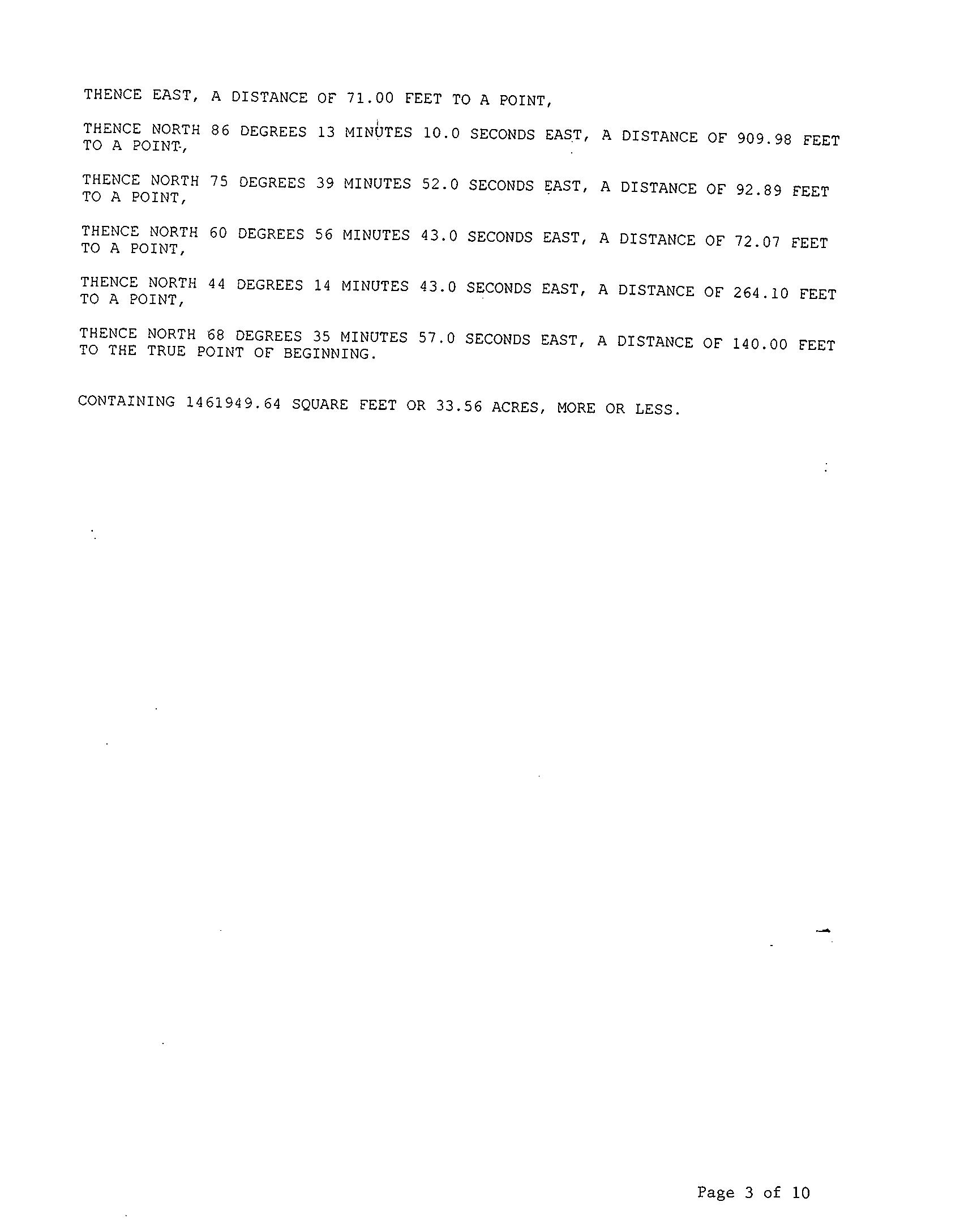 THENCE EAST, A DISTANCE OF 71.00 FEET TO A POINT,

THENCE NORTH 86 DEGREES 13 MINUTES 10.0 SECONDS EAST, A DISTANCE OF 909.98 FEET TO A POINT,

THENCE NORTH 75 DEGREES 39 MINUTES 52.0 SECONDS EAST, A DISTANCE OF 92.89 FEET TO A POINT,

THENCE NORTH 60 DEGREES 56 MINUTES 43.0 SECONDS EAST, A DISTANCE OF 72.07 FEET TO A POINT,

THENCE NORTH 44 DEGREES 14 MINUTES 43.0 SECONDS EAST, A DISTANCE OF 264.10 FEET TO A POINT,

THENCE NORTH 68 DEGREES 35 MINUTES 57.0 SECONDS EAST, A DISTANCE OF 140.00 FEET TO THE TRUE POINT OF BEGINNING.

CONTAINING 1461949.64 SQUARE FEET OR 33.56 ACRES, MORE OR LESS.

Page 3 of 10